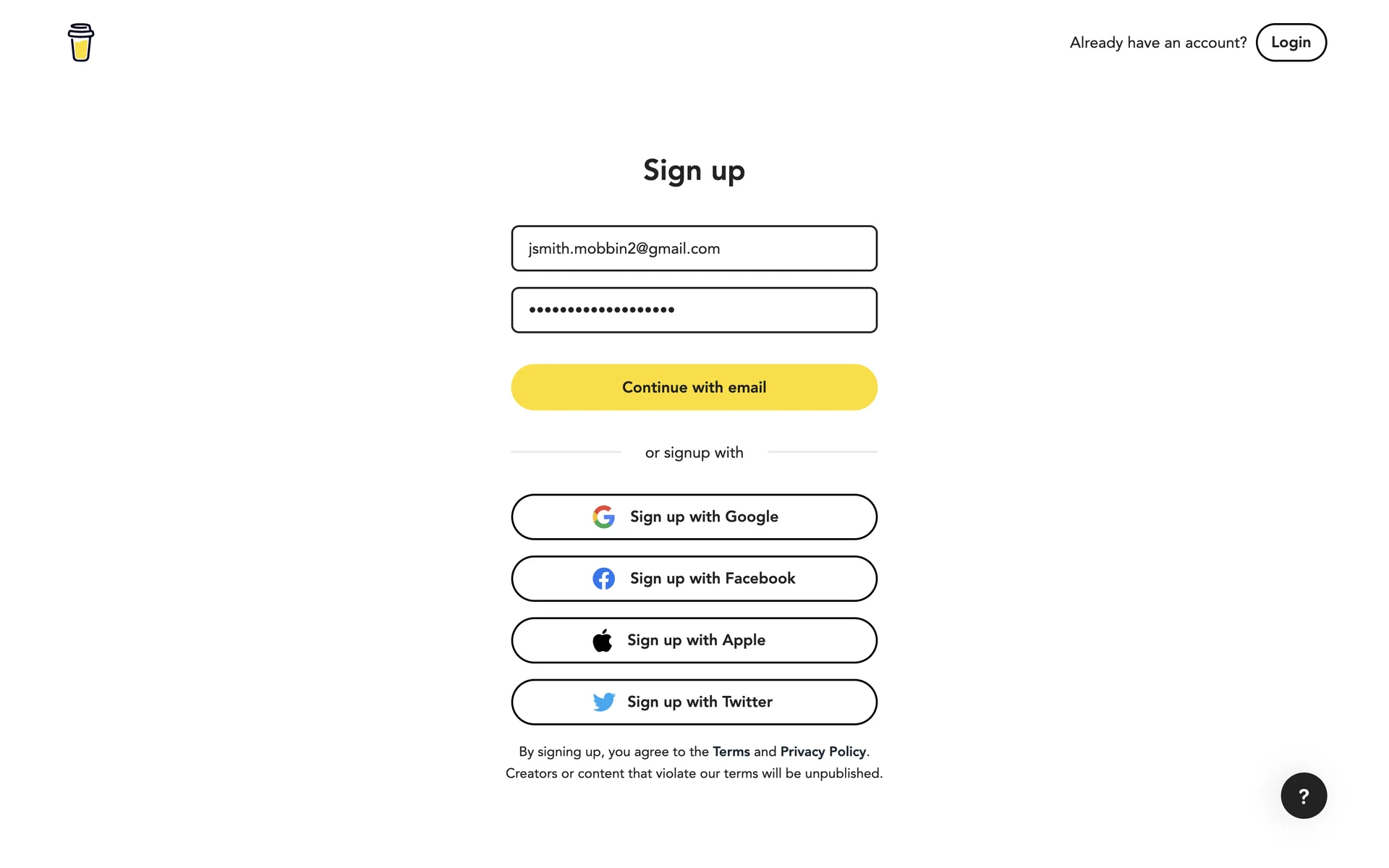 Already have an account? Login

Sign up

jsmith.mobbin2@gmail.com

••••••••••••••••••

Continue with email

or signup with

Sign up with Google

Sign up with Facebook

Sign up with Apple

Sign up with Twitter

By signing up, you agree to the Terms and Privacy Policy. Creators or content that violate our terms will be unpublished.

?